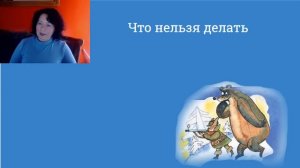 Что нельзя делать